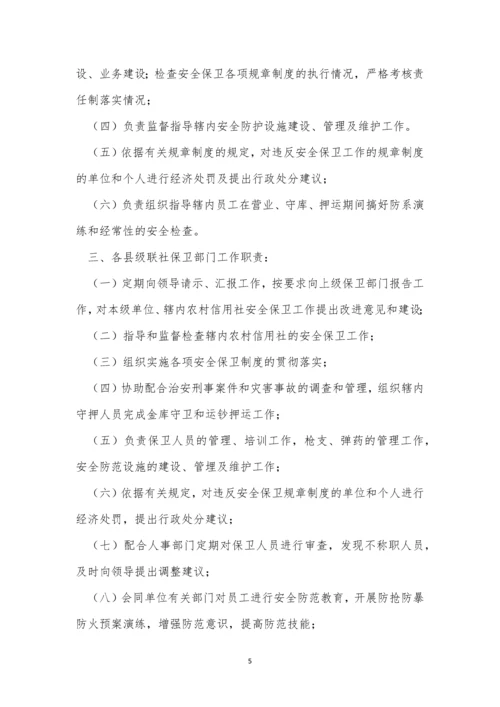 设、业务建设；检查安全保卫各项规章制度的执行情况，严格考核责任制落实情况；

（四）负责监督指导辖内安全防护设施建设、管理及维护工作。

（五）依据有关规章制度的规定，对违反安全保卫工作的规章制度的单位和个人进行经济处罚及提出行政处分建议；

（六）负责组织指导辖内员工在营业、守库、押运期间搞好防系演练和经常性的安全检查。

三、各县级联社保卫部门工作职责：

（一）定期向领导请示、汇报工作，按要求向上级保卫部门报告工作，对本级单位、辖内农村信用社安全保卫工作提出改进意见和建设；

（二）指导和监督检查辖内农村信用社的安全保卫工作；

（三）组织实施各项安全保卫制度的贯彻落实；

（四）协助配合治安刑事案件和灾害事故的调查和管理，组织辖内守押人员完成金库守卫和运钞押运工作；

（五）负责保卫人员的管理、培训工作，枪支、弹药的管理工作，安全防范设施的建设、管理及维护工作；

（六）依据有关规定，对违反安全保卫规章制度的单位和个人进行经济处罚，提出行政处分建议；

（七）配合人事部门定期对保卫人员进行审查，发现不称职人员，及时向领导提出调整建议；

（八）会同单位有关部门对员工进行安全防范教育，开展防抢防暴防火预案演练，增强防范意识，提高防范技能；

5